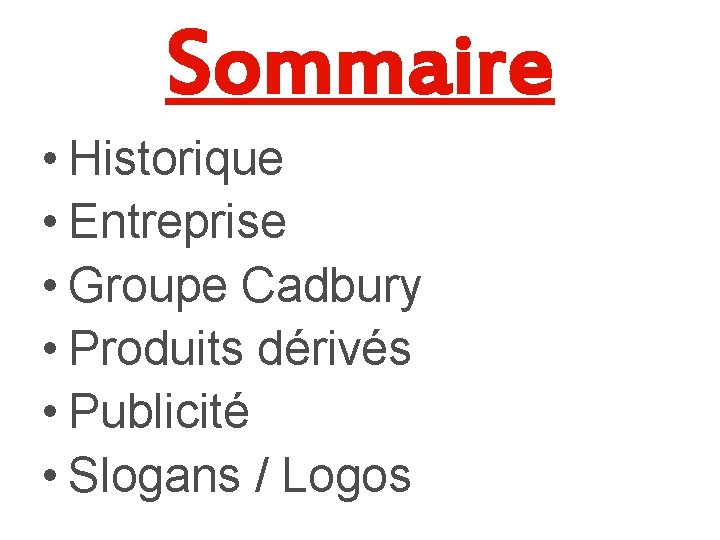 Sommaire

• Historique
• Entreprise
• Groupe Cadbury
• Produits dérivés
• Publicité
• Slogans / Logos